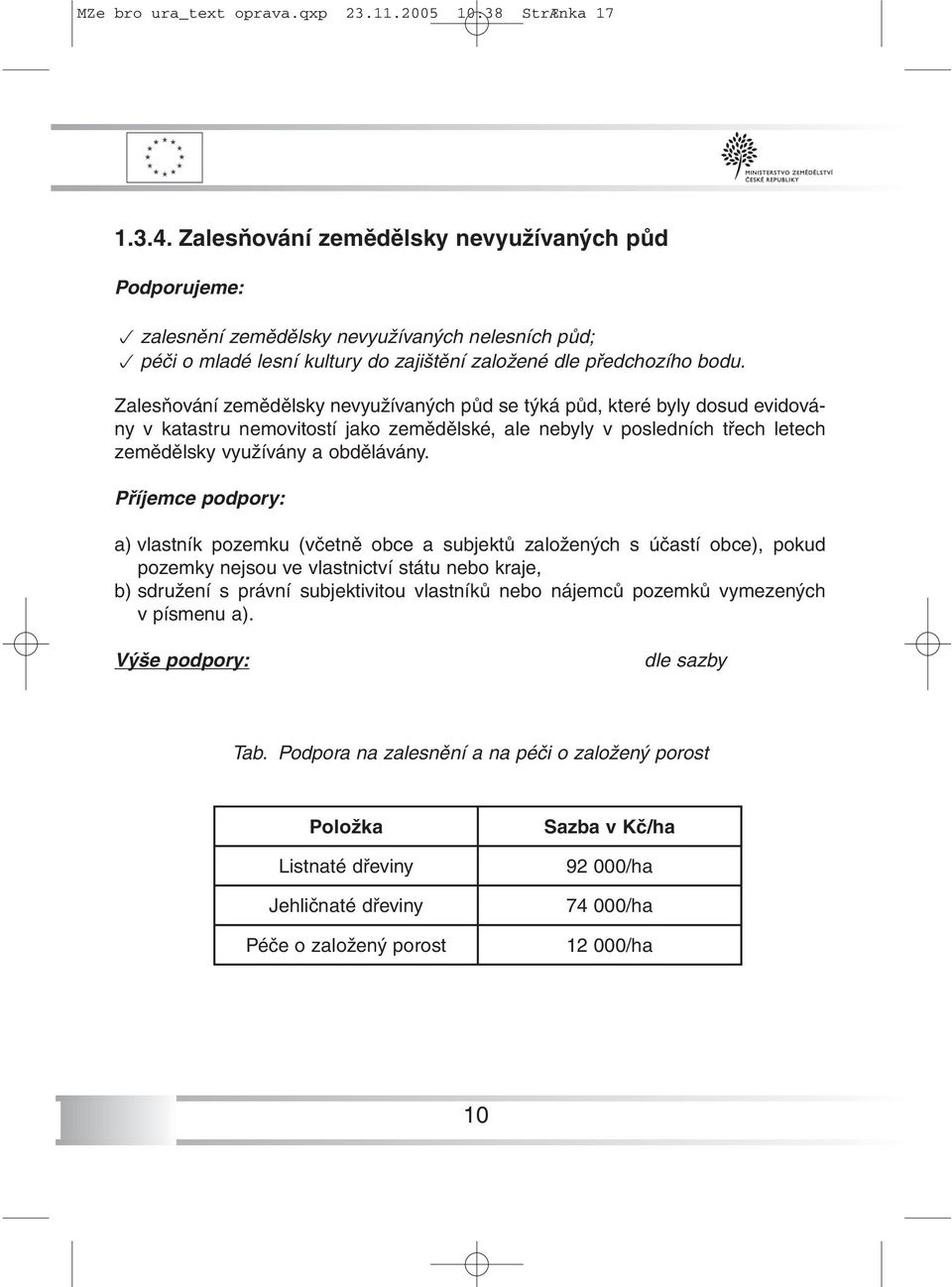 MZe bro ura_text oprava.qxp 23.11.2005 10:38 StrÆnka 17

MINISTERSTVO ZEMĚDĚLSTVÍ ČESKÉ REPUBLIKY

1.3.4. Zalesňování zemědělsky nevyužívaných půd

Podporujeme:

✓ zalesnění zemědělsky nevyužívaných nelesních půd;
✓ péči o mladé lesní kultury do zajištění založené dle předchozího bodu.

Zalesňování zemědělsky nevyužívaných půd se týká půd, které byly dosud evidovány v katastru nemovitostí jako zemědělské, ale nebyly v posledních třech letech zemědělsky využívány a obdělávány.

Příjemce podpory:

a) vlastník pozemku (včetně obce a subjektů založených s účastí obce), pokud pozemky nejsou ve vlastnictví státu nebo kraje,
b) sdružení s právní subjektivitou vlastníků nebo nájemců pozemků vymezených v písmenu a).

Výše podpory: dle sazby

Tab. Podpora na zalesnění a na péči o založený porost

| Položka | Sazba v Kč/ha |
|---|---|
| Listnaté dřeviny | 92 000/ha |
| Jehličnaté dřeviny | 74 000/ha |
| Péče o založený porost | 12 000/ha |

10